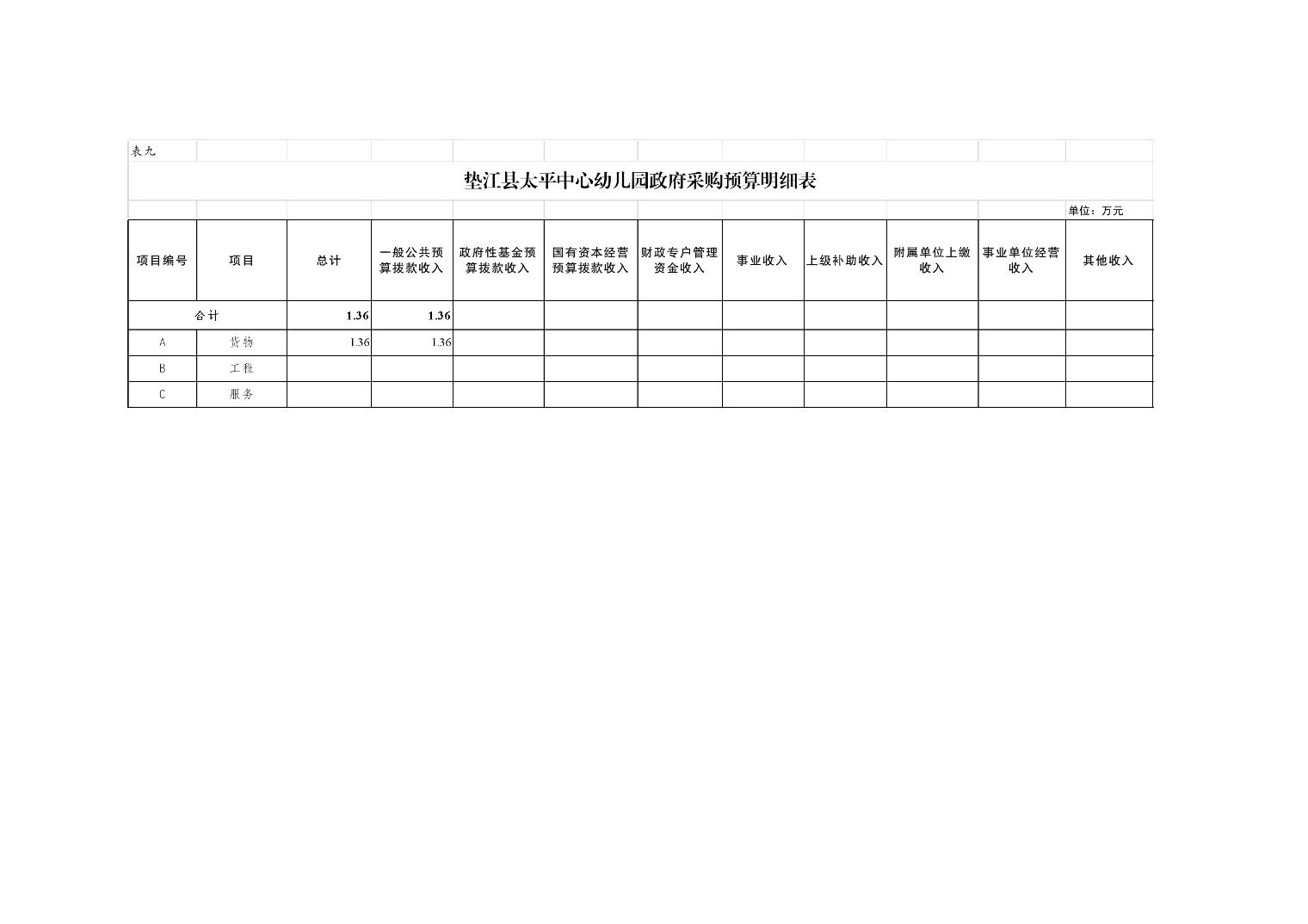 表九

垫江县太平中心幼儿园政府采购预算明细表

单位：万元

| 项目编号 | 项目 | 总计 | 一般公共预算拨款收入 | 政府性基金预算拨款收入 | 国有资本经营预算拨款收入 | 财政专户管理资金收入 | 事业收入 | 上级补助收入 | 附属单位上缴收入 | 事业单位经营收入 | 其他收入 |
|---|---|---|---|---|---|---|---|---|---|---|---|
| 合计 | | 1.36 | 1.36 | | | | | | | | |
| A | 货物 | 1.36 | 1.36 | | | | | | | | |
| B | 工程 | | | | | | | | | | |
| C | 服务 | | | | | | | | | | |